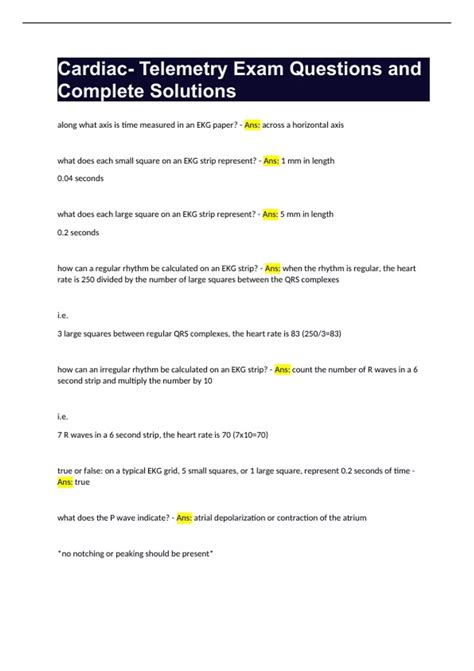 Cardiac- Telemetry Exam Questions and Complete Solutions

along what axis is time measured in an EKG paper? - Ans: across a horizontal axis

what does each small square on an EKG strip represent? - Ans: 1 mm in length

0.04 seconds

what does each large square on an EKG strip represent? - Ans: 5 mm in length

0.2 seconds

how can a regular rhythm be calculated on an EKG strip? - Ans: when the rhythm is regular, the heart rate is 250 divided by the number of large squares between the QRS complexes

i.e.

3 large squares between regular QRS complexes, the heart rate is 83 (250/3=83)

how can an irregular rhythm be calculated on an EKG strip? - Ans: count the number of R waves in a 6 second strip and multiply the number by 10

i.e.

7 R waves in a 6 second strip, the heart rate is 70 (7x10=70)

true or false: on a typical EKG grid, 5 small squares, or 1 large square, represent 0.2 seconds of time - Ans: true

what does the P wave indicate? - Ans: atrial depolarization or contraction of the atrium

*no notching or peaking should be present*